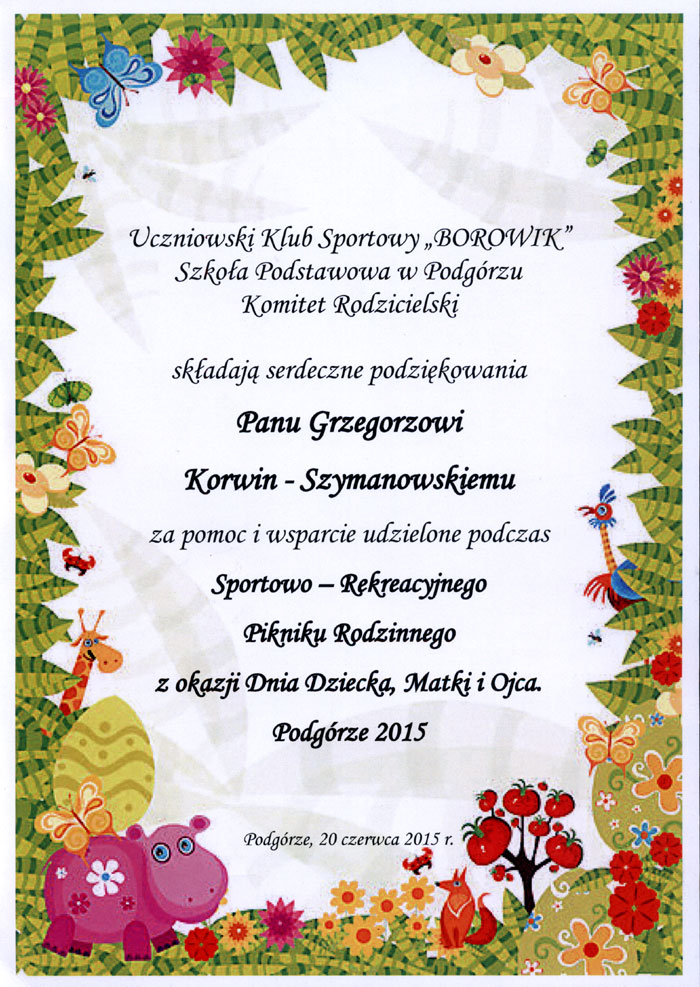 Uczniowski Klub Sportowy „BOROWIK”
Szkoła Podstawowa w Podgórzu
Komitet Rodzicielski

składają serdeczne podziękowania

Panu Grzegorzowi

Korwin - Szymanowskiemu

za pomoc i wsparcie udzielone podczas

Sportowo – Rekreacyjnego

Pikniku Rodzinnego

z okazji Dnia Dziecka, Matki i Ojca.

Podgórze 2015

Podgórze, 20 czerwca 2015 r.